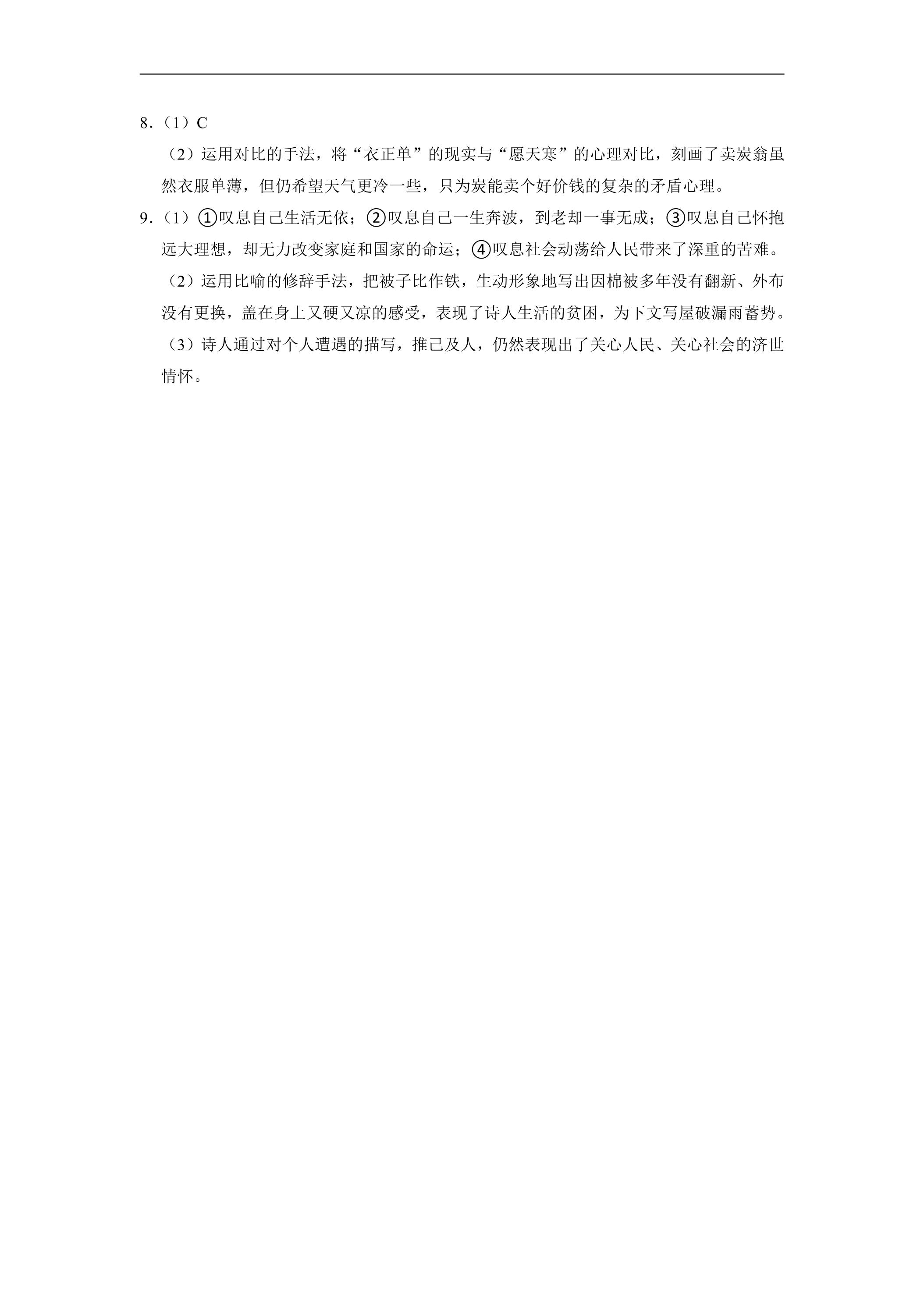 8.（1）C

（2）运用对比的手法，将“衣正单”的现实与“愿天寒”的心理对比，刻画了卖炭翁虽然衣服单薄，但仍希望天气更冷一些，只为炭能卖个好价钱的复杂的矛盾心理。

9.（1）①叹息自己生活无依；②叹息自己一生奔波，到老却一事无成；③叹息自己怀抱远大理想，却无力改变家庭和国家的命运；④叹息社会动荡给人民带来了深重的苦难。

（2）运用比喻的修辞手法，把被子比作铁，生动形象地写出因棉被多年没有翻新、外布没有更换，盖在身上又硬又凉的感受，表现了诗人生活的贫困，为下文写屋破漏雨蓄势。

（3）诗人通过对个人遭遇的描写，推己及人，仍然表现出了关心人民、关心社会的济世情怀。